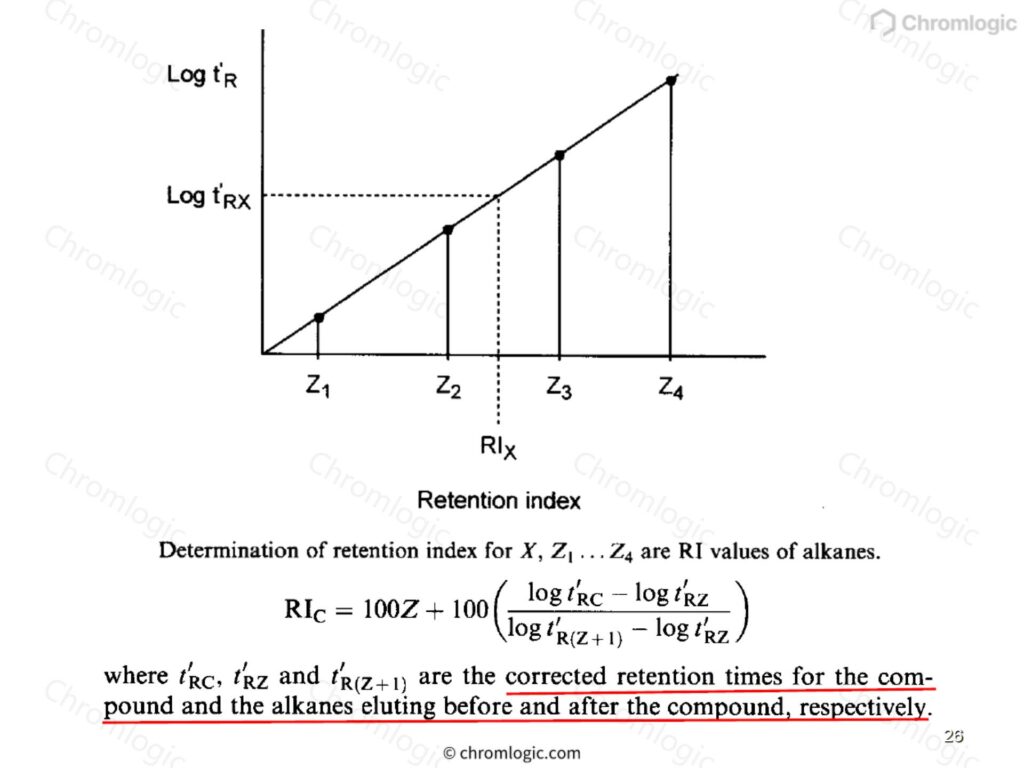 Chromlogic

Log $t'_R$

Log $t'_{RX}$

$Z_1$ $Z_2$ $Z_3$ $Z_4$

$RI_X$

Retention index

Determination of retention index for $X$, $Z_1 \ldots Z_4$ are RI values of alkanes.

$RI_C = 100Z + 100\left(\frac{\log t'_{RC} - \log t'_{RZ}}{\log t'_{R(Z+1)} - \log t'_{RZ}}\right)$

where $t'_{RC}$, $t'_{RZ}$ and $t'_{R(Z+1)}$ are the corrected retention times for the compound and the alkanes eluting before and after the compound, respectively.

© chromlogic.com

26